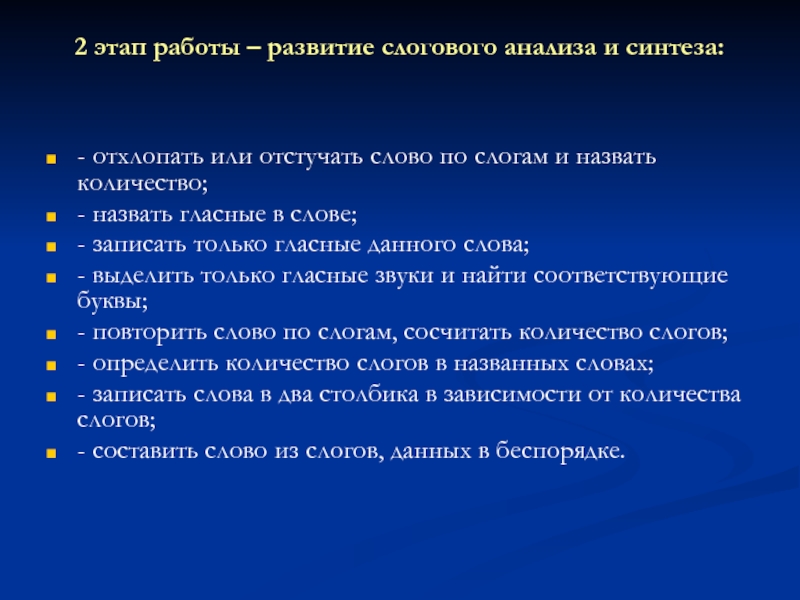 2 этап работы – развитие слогового анализа и синтеза:

- отхлопать или отстучать слово по слогам и назвать количество;
- назвать гласные в слове;
- записать только гласные данного слова;
- выделить только гласные звуки и найти соответствующие буквы;
- повторить слово по слогам, сосчитать количество слогов;
- определить количество слогов в названных словах;
- записать слова в два столбика в зависимости от количества слогов;
- составить слово из слогов, данных в беспорядке.